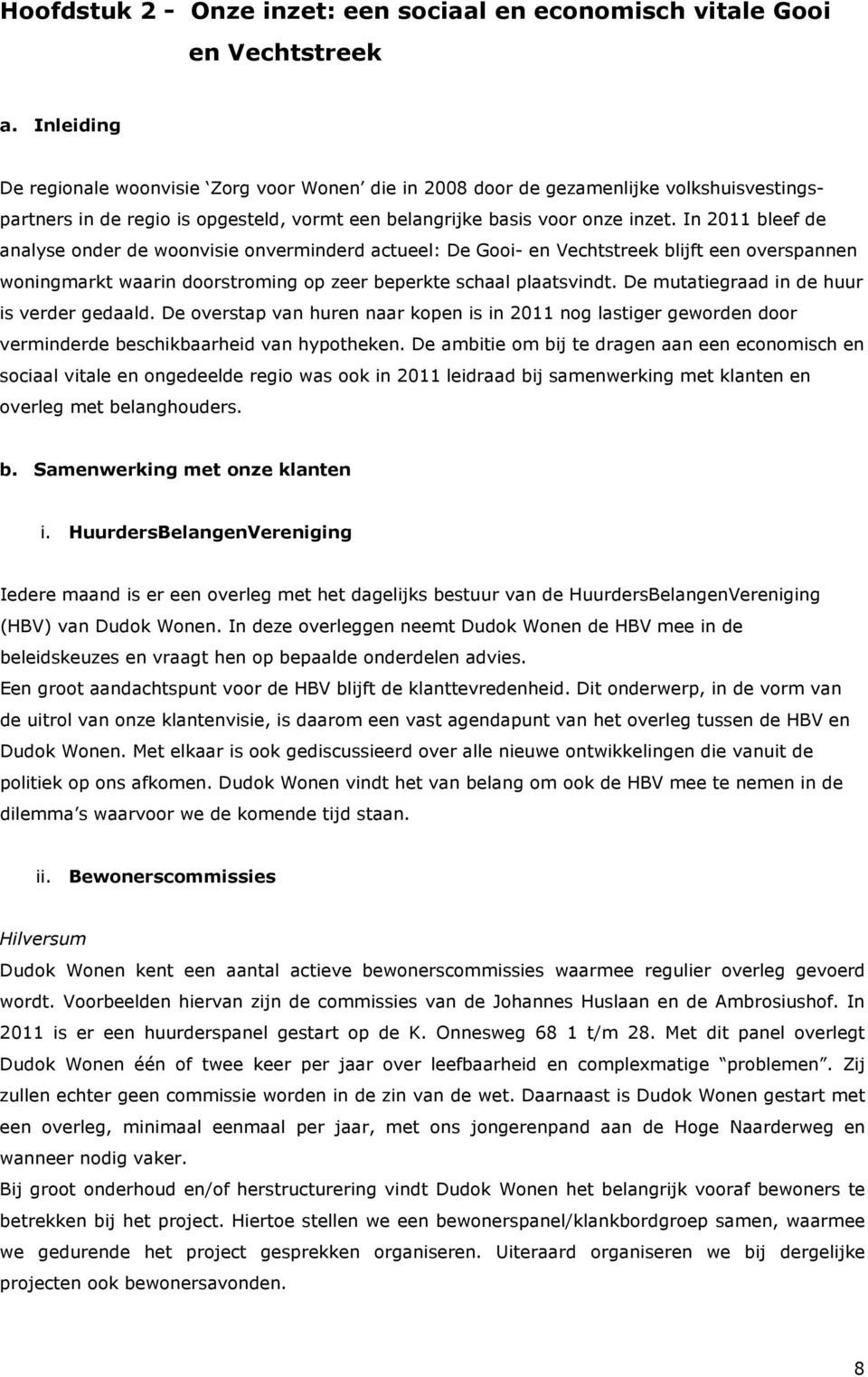 Hoofdstuk 2 - Onze inzet: een sociaal en economisch vitale Gooi en Vechtstreek

a. Inleiding

De regionale woonvisie 'Zorg voor Wonen' die in 2008 door de gezamenlijke volkshuisvestingspartners in de regio is opgesteld, vormt een belangrijke basis voor onze inzet. In 2011 bleef de analyse onder de woonvisie onverminderd actueel: De Gooi- en Vechtstreek blijft een overspannen woningmarkt waarin doorstroming op zeer beperkte schaal plaatsvindt. De mutatiegraad in de huur is verder gedaald. De overstap van huren naar kopen is in 2011 nog lastiger geworden door verminderde beschikbaarheid van hypotheken. De ambitie om bij te dragen aan een economisch en sociaal vitale en ongedeelde regio was ook in 2011 leidraad bij samenwerking met klanten en overleg met belanghouders.

b. Samenwerking met onze klanten

i. HuurdersBelangenVereniging

Iedere maand is er een overleg met het dagelijks bestuur van de HuurdersBelangenVereniging (HBV) van Dudok Wonen. In deze overleggen neemt Dudok Wonen de HBV mee in de beleidskeuzes en vraagt hen op bepaalde onderdelen advies.
Een groot aandachtspunt voor de HBV blijft de klanttevredenheid. Dit onderwerp, in de vorm van de uitrol van onze klantenvisie, is daarom een vast agendapunt van het overleg tussen de HBV en Dudok Wonen. Met elkaar is ook gediscussieerd over alle nieuwe ontwikkelingen die vanuit de politiek op ons afkomen. Dudok Wonen vindt het van belang om ook de HBV mee te nemen in de dilemma's waarvoor we de komende tijd staan.

ii. Bewonerscommissies

Hilversum
Dudok Wonen kent een aantal actieve bewonerscommissies waarmee regulier overleg gevoerd wordt. Voorbeelden hiervan zijn de commissies van de Johannes Huslaan en de Ambrosiushof. In 2011 is er een huurderspanel gestart op de K. Onnesweg 68 1 t/m 28. Met dit panel overlegt Dudok Wonen één of twee keer per jaar over leefbaarheid en complexmatige "problemen". Zij zullen echter geen commissie worden in de zin van de wet. Daarnaast is Dudok Wonen gestart met een overleg, minimaal eenmaal per jaar, met ons jongerenpand aan de Hoge Naarderweg en wanneer nodig vaker.
Bij groot onderhoud en/of herstructurering vindt Dudok Wonen het belangrijk vooraf bewoners te betrekken bij het project. Hiertoe stellen we een bewonerspanel/klankbordgroep samen, waarmee we gedurende het project gesprekken organiseren. Uiteraard organiseren we bij dergelijke projecten ook bewonersavonden.

8